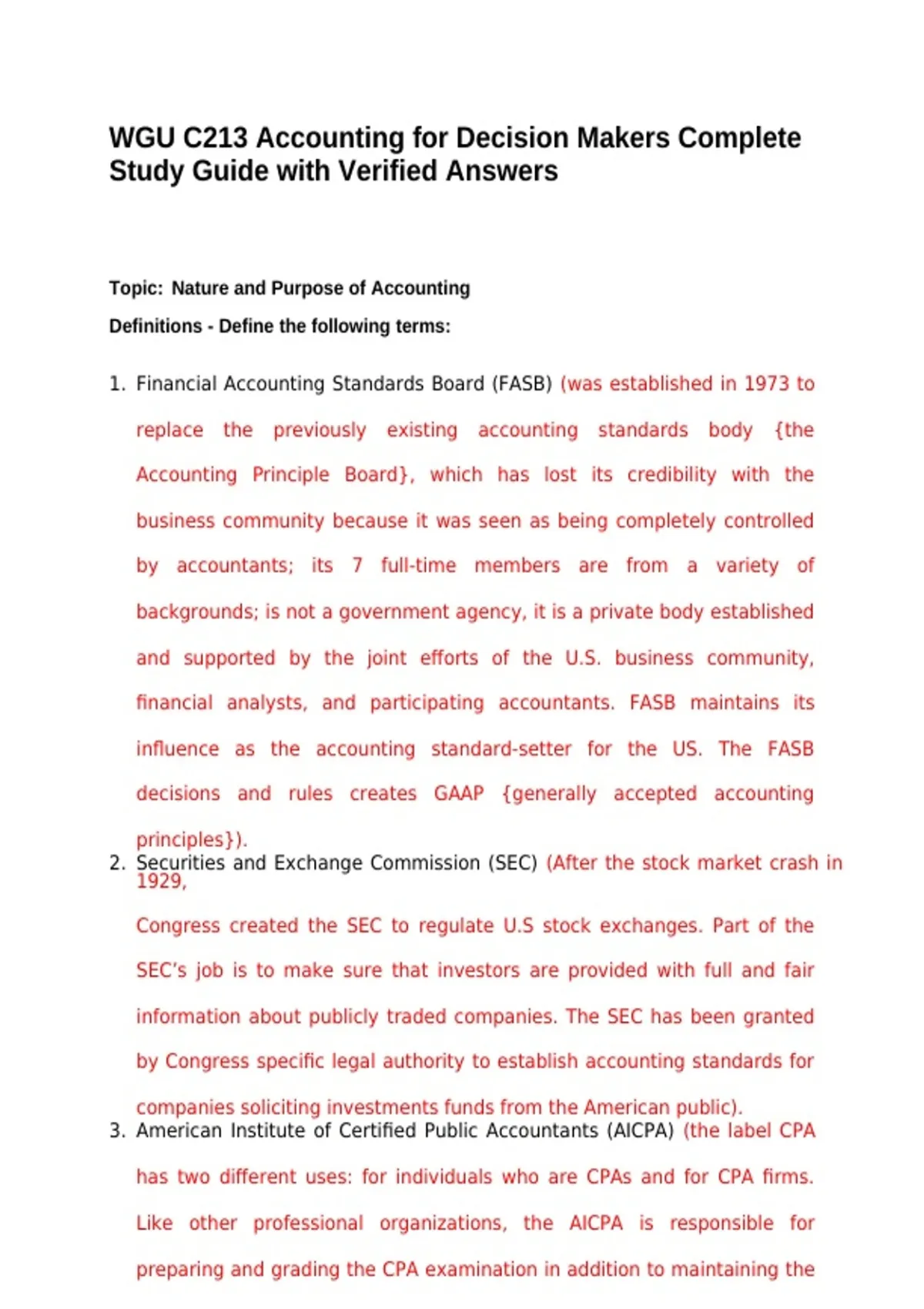 WGU C213 Accounting for Decision Makers Complete Study Guide with Verified Answers

Topic: Nature and Purpose of Accounting

Definitions - Define the following terms:

1. Financial Accounting Standards Board (FASB) (was established in 1973 to replace the previously existing accounting standards body {the Accounting Principle Board}, which has lost its credibility with the business community because it was seen as being completely controlled by accountants; its 7 full-time members are from a variety of backgrounds; is not a government agency, it is a private body established and supported by the joint efforts of the U.S. business community, financial analysts, and participating accountants. FASB maintains its influence as the accounting standard-setter for the US. The FASB decisions and rules creates GAAP {generally accepted accounting principles}).
2. Securities and Exchange Commission (SEC) (After the stock market crash in 1929, Congress created the SEC to regulate U.S stock exchanges. Part of the SEC's job is to make sure that investors are provided with full and fair information about publicly traded companies. The SEC has been granted by Congress specific legal authority to establish accounting standards for companies soliciting investments funds from the American public).
3. American Institute of Certified Public Accountants (AICPA) (the label CPA has two different uses: for individuals who are CPAs and for CPA firms. Like other professional organizations, the AICPA is responsible for preparing and grading the CPA examination in addition to maintaining the